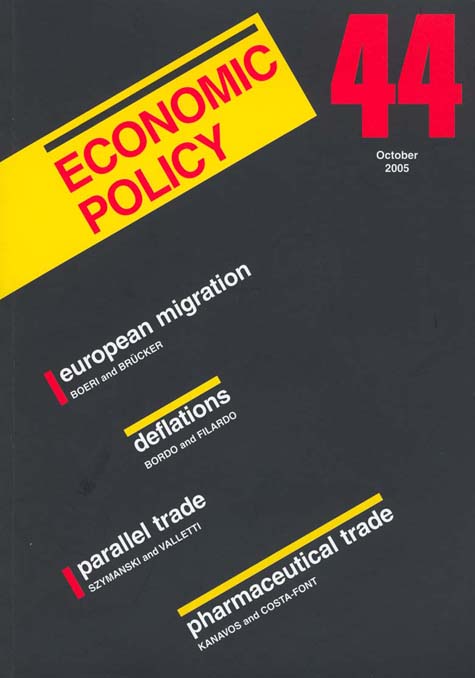 ECONOMIC POLICY

44

October 2005

european migration
BOERI and BRÜCKER

deflations
BORDO and FILARDO

parallel trade
SZYMANSKI and VALLETTI

pharmaceutical trade
KANAVOS and COSTA-FONT